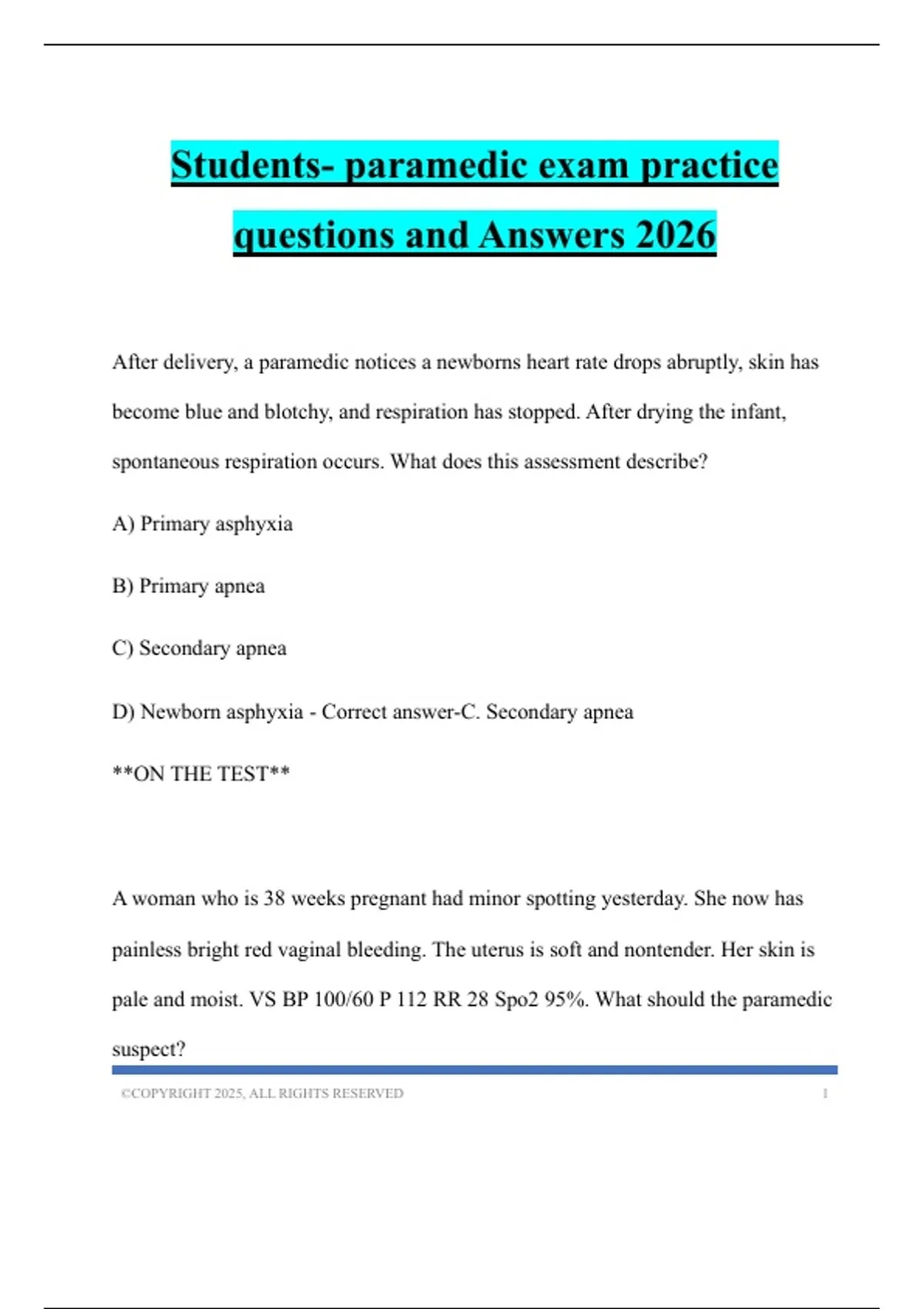 Students- paramedic exam practice questions and Answers 2026

After delivery, a paramedic notices a newborns heart rate drops abruptly, skin has become blue and blotchy, and respiration has stopped. After drying the infant, spontaneous respiration occurs. What does this assessment describe?

A) Primary asphyxia

B) Primary apnea

C) Secondary apnea

D) Newborn asphyxia - Correct answer-C. Secondary apnea

**ON THE TEST**

A woman who is 38 weeks pregnant had minor spotting yesterday. She now has painless bright red vaginal bleeding. The uterus is soft and nontender. Her skin is pale and moist. VS BP 100/60 P 112 RR 28 Spo2 95%. What should the paramedic suspect?

©COPYRIGHT 2025, ALL RIGHTS RESERVED 1